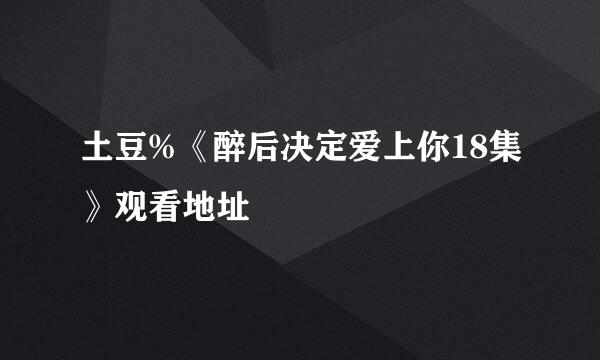 土豆%《醉后决定爱上你18集》观看地址